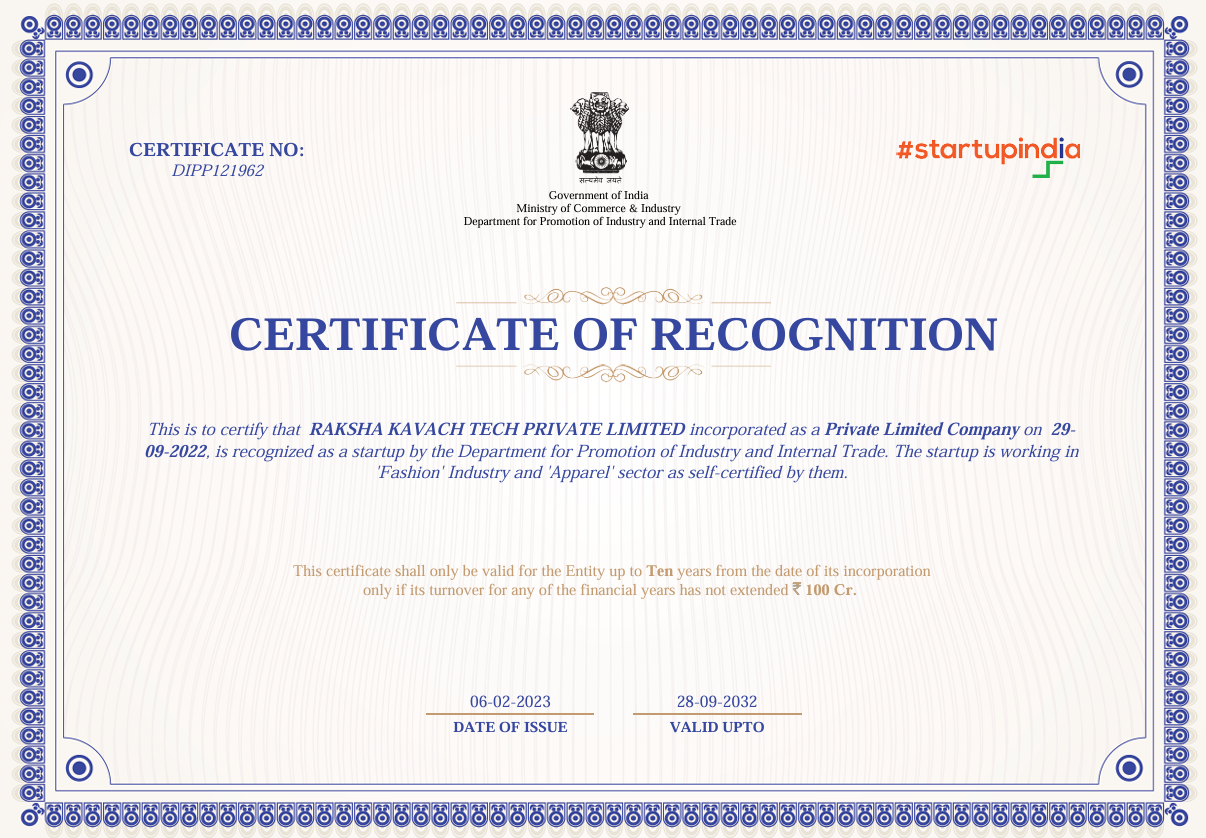 CERTIFICATE NO:
DIPP121962

सत्यमेव जयते

Government of India
Ministry of Commerce & Industry
Department for Promotion of Industry and Internal Trade

#startupindia

CERTIFICATE OF RECOGNITION

This is to certify that RAKSHA KAVACH TECH PRIVATE LIMITED incorporated as a Private Limited Company on 29-09-2022, is recognized as a startup by the Department for Promotion of Industry and Internal Trade. The startup is working in 'Fashion' Industry and 'Apparel' sector as self-certified by them.

This certificate shall only be valid for the Entity up to Ten years from the date of its incorporation only if its turnover for any of the financial years has not extended ₹ 100 Cr.

06-02-2023
DATE OF ISSUE

28-09-2032
VALID UPTO